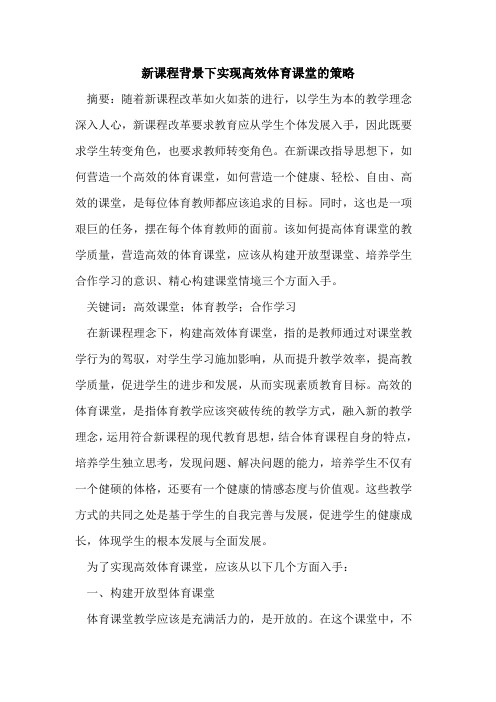 新课程背景下实现高效体育课堂的策略

摘要：随着新课程改革如火如荼的进行，以学生为本的教学理念深入人心，新课程改革要求教育应从学生个体发展入手，因此既要求学生转变角色，也要求教师转变角色。在新课改指导思想下，如何营造一个高效的体育课堂，如何营造一个健康、轻松、自由、高效的课堂，是每位体育教师都应该追求的目标。同时，这也是一项艰巨的任务，摆在每个体育教师的面前。该如何提高体育课堂的教学质量，营造高效的体育课堂，应该从构建开放型课堂、培养学生合作学习的意识、精心构建课堂情境三个方面入手。

关键词：高效课堂；体育教学；合作学习

在新课程理念下，构建高效体育课堂，指的是教师通过对课堂教学行为的驾驭，对学生学习施加影响，从而提升教学效率，提高教学质量，促进学生的进步和发展，从而实现素质教育目标。高效的体育课堂，是指体育教学应该突破传统的教学方式，融入新的教学理念，运用符合新课程的现代教育思想，结合体育课程自身的特点，培养学生独立思考，发现问题、解决问题的能力，培养学生不仅有一个健硕的体格，还要有一个健康的情感态度与价值观。这些教学方式的共同之处是基于学生的自我完善与发展，促进学生的健康成长，体现学生的根本发展与全面发展。

为了实现高效体育课堂，应该从以下几个方面入手：

一、构建开放型体育课堂

体育课堂教学应该是充满活力的，是开放的。在这个课堂中，不